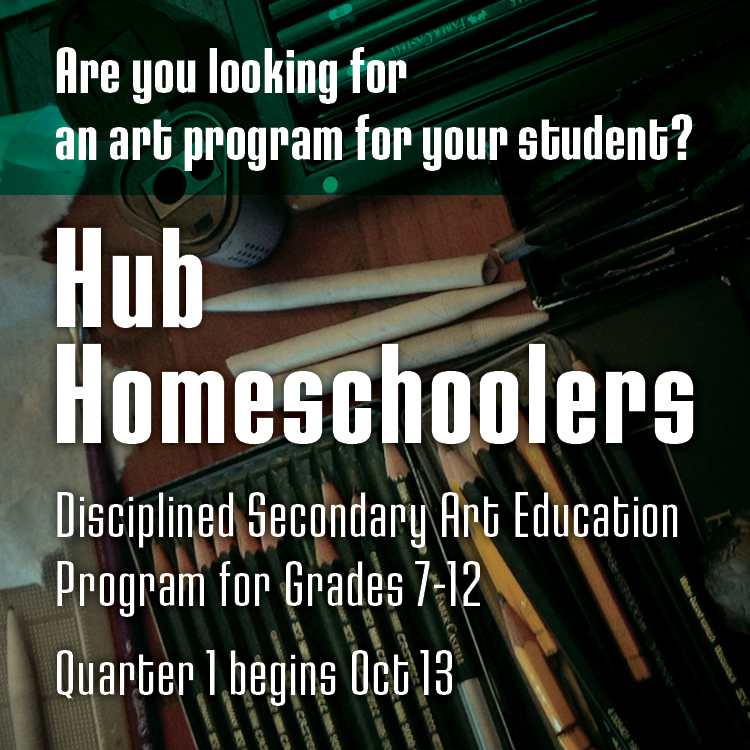 Are you looking for an art program for your student?

Hub Homeschoolers

Disciplined Secondary Art Education Program for Grades 7-12

Quarter 1 begins Oct 13